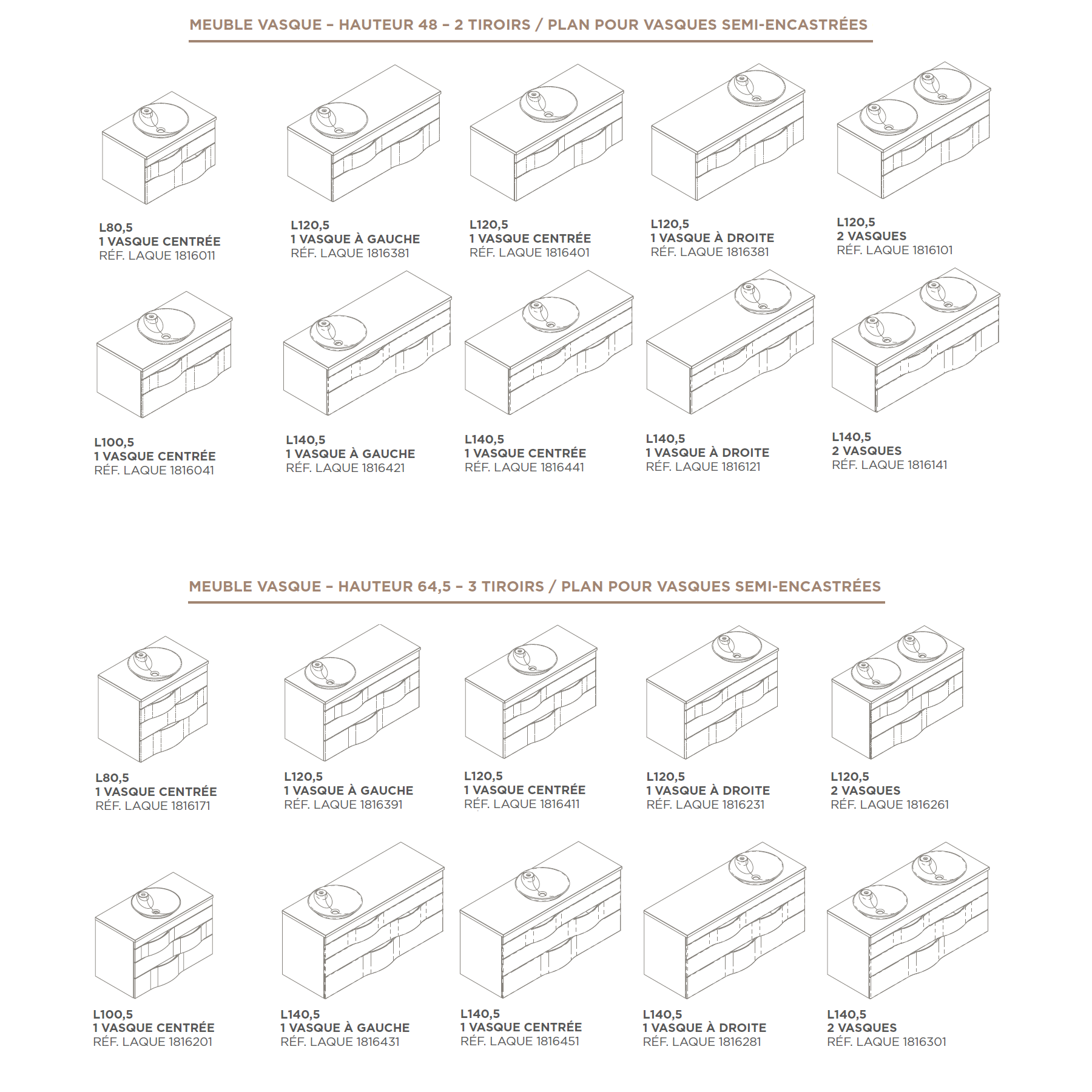 MEUBLE VASQUE – HAUTEUR 48 – 2 TIROIRS / PLAN POUR VASQUES SEMI-ENCASTRÉES

L80,5
1 VASQUE CENTRÉE
RÉF. LAQUE 1816011

L120,5
1 VASQUE À GAUCHE
RÉF. LAQUE 1816381

L120,5
1 VASQUE CENTRÉE
RÉF. LAQUE 1816401

L120,5
1 VASQUE À DROITE
RÉF. LAQUE 1816381

L120,5
2 VASQUES
RÉF. LAQUE 1816101

L100,5
1 VASQUE CENTRÉE
RÉF. LAQUE 1816041

L140,5
1 VASQUE À GAUCHE
RÉF. LAQUE 1816421

L140,5
1 VASQUE CENTRÉE
RÉF. LAQUE 1816441

L140,5
1 VASQUE À DROITE
RÉF. LAQUE 1816121

L140,5
2 VASQUES
RÉF. LAQUE 1816141

MEUBLE VASQUE – HAUTEUR 64,5 – 3 TIROIRS / PLAN POUR VASQUES SEMI-ENCASTRÉES

L80,5
1 VASQUE CENTRÉE
RÉF. LAQUE 1816171

L120,5
1 VASQUE À GAUCHE
RÉF. LAQUE 1816391

L120,5
1 VASQUE CENTRÉE
RÉF. LAQUE 1816411

L120,5
1 VASQUE À DROITE
RÉF. LAQUE 1816231

L120,5
2 VASQUES
RÉF. LAQUE 1816261

L100,5
1 VASQUE CENTRÉE
RÉF. LAQUE 1816201

L140,5
1 VASQUE À GAUCHE
RÉF. LAQUE 1816431

L140,5
1 VASQUE CENTRÉE
RÉF. LAQUE 1816451

L140,5
1 VASQUE À DROITE
RÉF. LAQUE 1816281

L140,5
2 VASQUES
RÉF. LAQUE 1816301